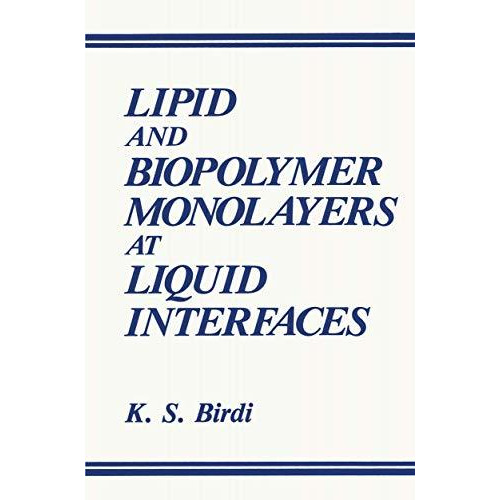 LIPID
AND
BIOPOLYMER
MONOLAYERS
AT
LIQUID
INTERFACES

K. S. Birdi